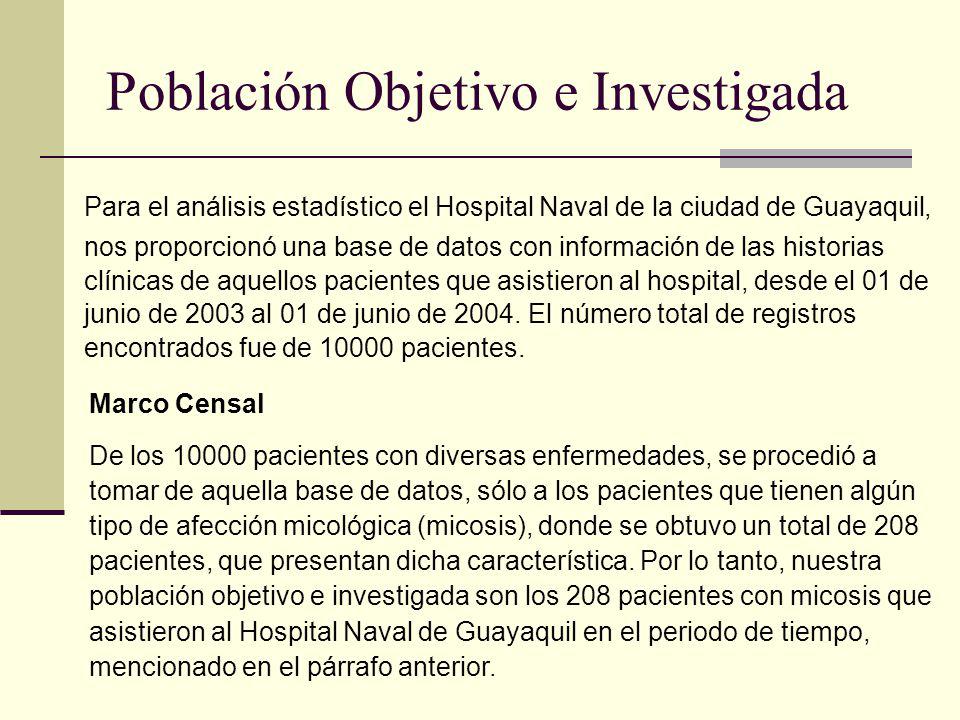 Población Objetivo e Investigada

Para el análisis estadístico el Hospital Naval de la ciudad de Guayaquil, nos proporcionó una base de datos con información de las historias clínicas de aquellos pacientes que asistieron al hospital, desde el 01 de junio de 2003 al 01 de junio de 2004. El número total de registros encontrados fue de 10000 pacientes.

Marco Censal

De los 10000 pacientes con diversas enfermedades, se procedió a tomar de aquella base de datos, sólo a los pacientes que tienen algún tipo de afección micológica (micosis), donde se obtuvo un total de 208 pacientes, que presentan dicha característica. Por lo tanto, nuestra población objetivo e investigada son los 208 pacientes con micosis que asistieron al Hospital Naval de Guayaquil en el periodo de tiempo, mencionado en el párrafo anterior.